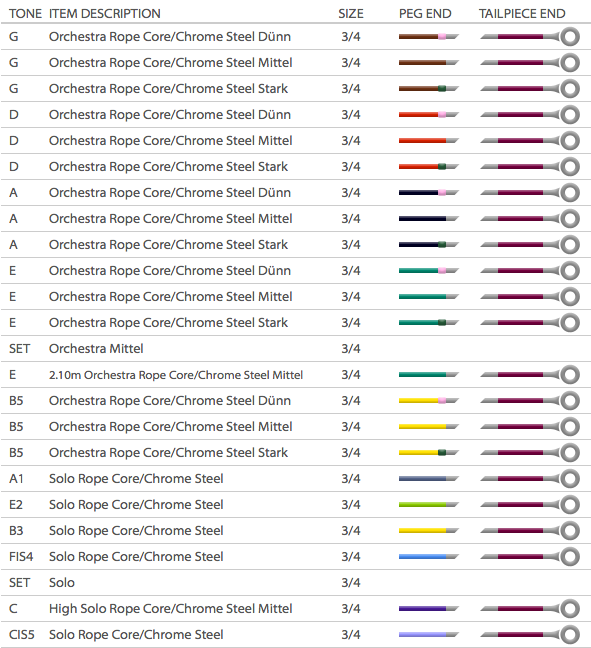 | TONE | ITEM DESCRIPTION | SIZE | PEG END | TAILPIECE END |
|---|---|---|---|---|
| G | Orchestra Rope Core/Chrome Steel Dünn | 3/4 | | |
| G | Orchestra Rope Core/Chrome Steel Mittel | 3/4 | | |
| G | Orchestra Rope Core/Chrome Steel Stark | 3/4 | | |
| D | Orchestra Rope Core/Chrome Steel Dünn | 3/4 | | |
| D | Orchestra Rope Core/Chrome Steel Mittel | 3/4 | | |
| D | Orchestra Rope Core/Chrome Steel Stark | 3/4 | | |
| A | Orchestra Rope Core/Chrome Steel Dünn | 3/4 | | |
| A | Orchestra Rope Core/Chrome Steel Mittel | 3/4 | | |
| A | Orchestra Rope Core/Chrome Steel Stark | 3/4 | | |
| E | Orchestra Rope Core/Chrome Steel Dünn | 3/4 | | |
| E | Orchestra Rope Core/Chrome Steel Mittel | 3/4 | | |
| E | Orchestra Rope Core/Chrome Steel Stark | 3/4 | | |
| SET | Orchestra Mittel | 3/4 | | |
| E | 2.10m Orchestra Rope Core/Chrome Steel Mittel | 3/4 | | |
| B5 | Orchestra Rope Core/Chrome Steel Dünn | 3/4 | | |
| B5 | Orchestra Rope Core/Chrome Steel Mittel | 3/4 | | |
| B5 | Orchestra Rope Core/Chrome Steel Stark | 3/4 | | |
| A1 | Solo Rope Core/Chrome Steel | 3/4 | | |
| E2 | Solo Rope Core/Chrome Steel | 3/4 | | |
| B3 | Solo Rope Core/Chrome Steel | 3/4 | | |
| FIS4 | Solo Rope Core/Chrome Steel | 3/4 | | |
| SET | Solo | 3/4 | | |
| C | High Solo Rope Core/Chrome Steel Mittel | 3/4 | | |
| CIS5 | Solo Rope Core/Chrome Steel | 3/4 | | |